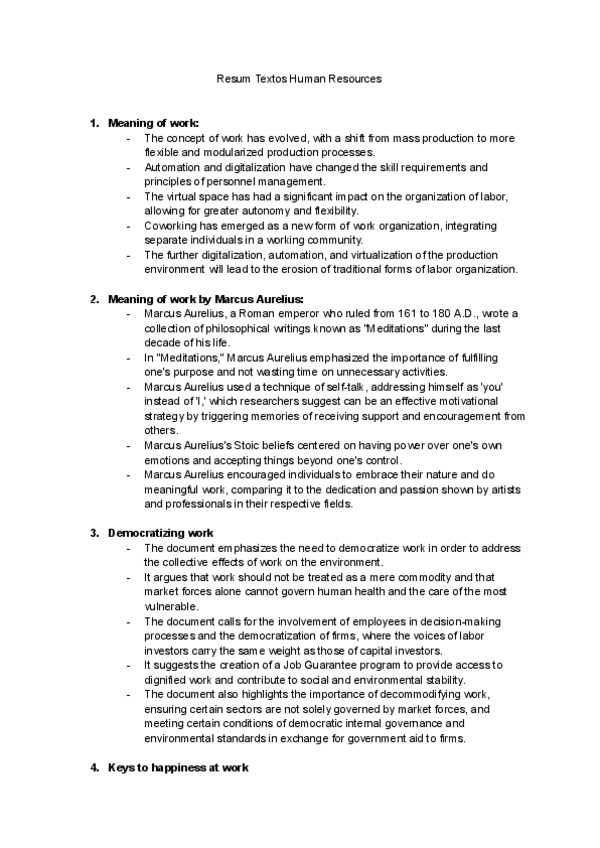 Resum Textos Human Resources

1. Meaning of work:
- The concept of work has evolved, with a shift from mass production to more flexible and modularized production processes.
- Automation and digitalization have changed the skill requirements and principles of personnel management.
- The virtual space has had a significant impact on the organization of labor, allowing for greater autonomy and flexibility.
- Coworking has emerged as a new form of work organization, integrating separate individuals in a working community.
- The further digitalization, automation, and virtualization of the production environment will lead to the erosion of traditional forms of labor organization.

2. Meaning of work by Marcus Aurelius:
- Marcus Aurelius, a Roman emperor who ruled from 161 to 180 A.D., wrote a collection of philosophical writings known as "Meditations" during the last decade of his life.
- In "Meditations," Marcus Aurelius emphasized the importance of fulfilling one's purpose and not wasting time on unnecessary activities.
- Marcus Aurelius used a technique of self-talk, addressing himself as 'you' instead of 'I,' which researchers suggest can be an effective motivational strategy by triggering memories of receiving support and encouragement from others.
- Marcus Aurelius's Stoic beliefs centered on having power over one's own emotions and accepting things beyond one's control.
- Marcus Aurelius encouraged individuals to embrace their nature and do meaningful work, comparing it to the dedication and passion shown by artists and professionals in their respective fields.

3. Democratizing work
- The document emphasizes the need to democratize work in order to address the collective effects of work on the environment.
- It argues that work should not be treated as a mere commodity and that market forces alone cannot govern human health and the care of the most vulnerable.
- The document calls for the involvement of employees in decision-making processes and the democratization of firms, where the voices of labor investors carry the same weight as those of capital investors.
- It suggests the creation of a Job Guarantee program to provide access to dignified work and contribute to social and environmental stability.
- The document also highlights the importance of decommodifying work, ensuring certain sectors are not solely governed by market forces, and meeting certain conditions of democratic internal governance and environmental standards in exchange for government aid to firms.

4. Keys to happiness at work